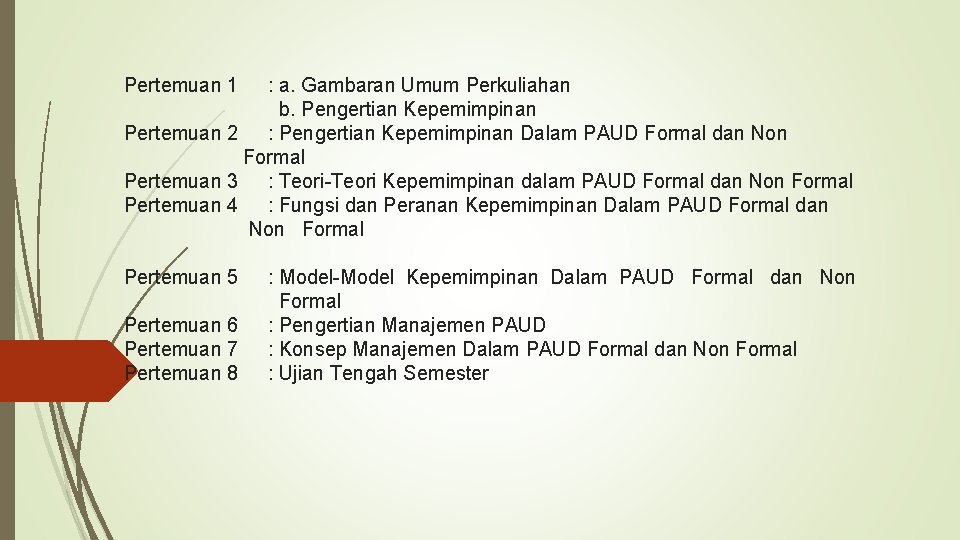 Pertemuan 1 : a. Gambaran Umum Perkuliahan
b. Pengertian Kepemimpinan
Pertemuan 2 : Pengertian Kepemimpinan Dalam PAUD Formal dan Non Formal
Pertemuan 3 : Teori-Teori Kepemimpinan dalam PAUD Formal dan Non Formal
Pertemuan 4 : Fungsi dan Peranan Kepemimpinan Dalam PAUD Formal dan Non Formal

Pertemuan 5 : Model-Model Kepemimpinan Dalam PAUD Formal dan Non Formal
Pertemuan 6 : Pengertian Manajemen PAUD
Pertemuan 7 : Konsep Manajemen Dalam PAUD Formal dan Non Formal
Pertemuan 8 : Ujian Tengah Semester